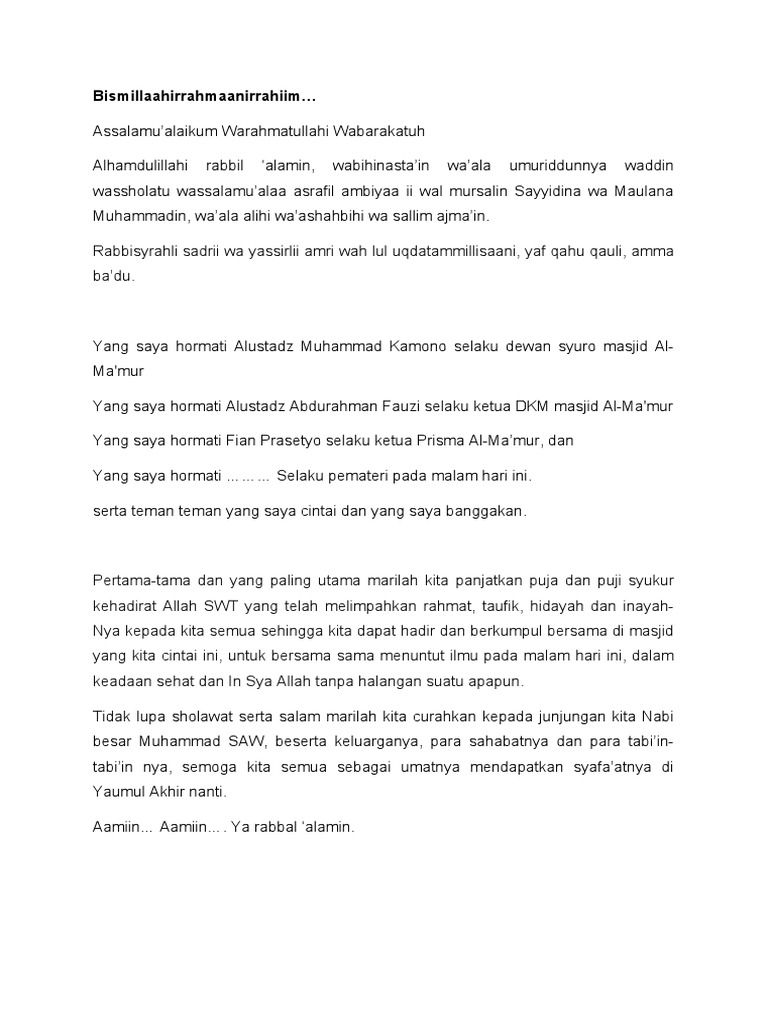 Bismillaahirrahmaanirrahiim…

Assalamu'alaikum Warahmatullahi Wabarakatuh

Alhamdulillahi rabbil 'alamin, wabihinasta'in wa'ala umuriddunnya waddin wassholatu wassalamu'alaa asrafil ambiyaa ii wal mursalin Sayyidina wa Maulana Muhammadin, wa'ala alihi wa'ashahbihi wa sallim ajma'in.

Rabbisyrahli sadrii wa yassirlii amri wah lul uqdatammillisaani, yaf qahu qauli, amma ba'du.

Yang saya hormati Alustadz Muhammad Kamono selaku dewan syuro masjid Al-Ma'mur

Yang saya hormati Alustadz Abdurahman Fauzi selaku ketua DKM masjid Al-Ma'mur

Yang saya hormati Fian Prasetyo selaku ketua Prisma Al-Ma'mur, dan

Yang saya hormati ……… Selaku pemateri pada malam hari ini.

serta teman teman yang saya cintai dan yang saya banggakan.

Pertama-tama dan yang paling utama marilah kita panjatkan puja dan puji syukur kehadirat Allah SWT yang telah melimpahkan rahmat, taufik, hidayah dan inayah-Nya kepada kita semua sehingga kita dapat hadir dan berkumpul bersama di masjid yang kita cintai ini, untuk bersama sama menuntut ilmu pada malam hari ini, dalam keadaan sehat dan In Sya Allah tanpa halangan suatu apapun.

Tidak lupa sholawat serta salam marilah kita curahkan kepada junjungan kita Nabi besar Muhammad SAW, beserta keluarganya, para sahabatnya dan para tabi'in-tabi'in nya, semoga kita semua sebagai umatnya mendapatkan syafa'atnya di Yaumul Akhir nanti.

Aamiin... Aamiin…. Ya rabbal 'alamin.